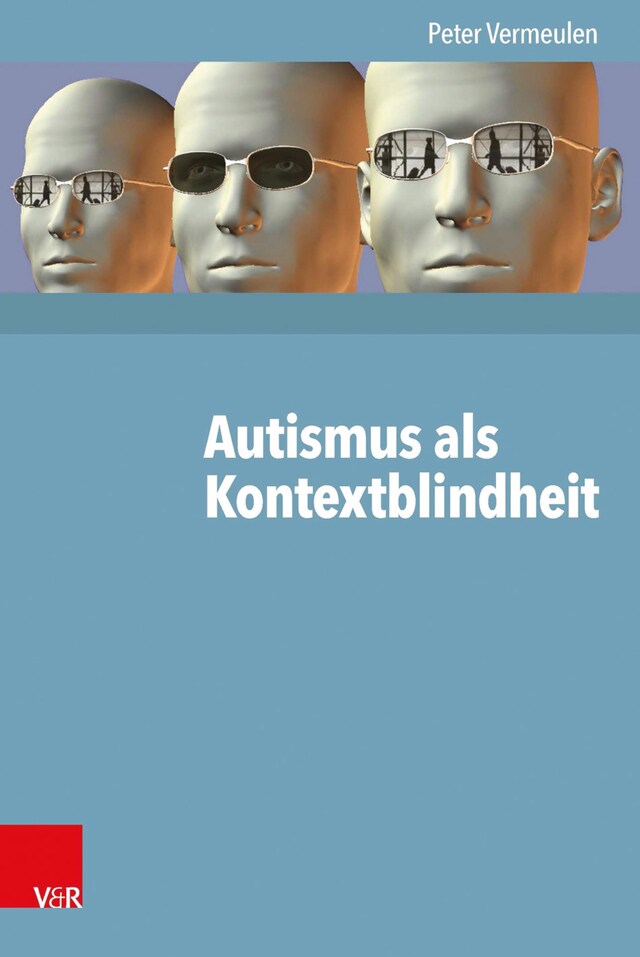 Peter Vermeulen

Autismus als Kontextblindheit

V&R